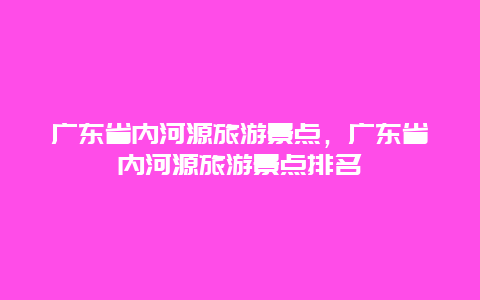 广东省内河源旅游景点，广东省内河源旅游景点排名